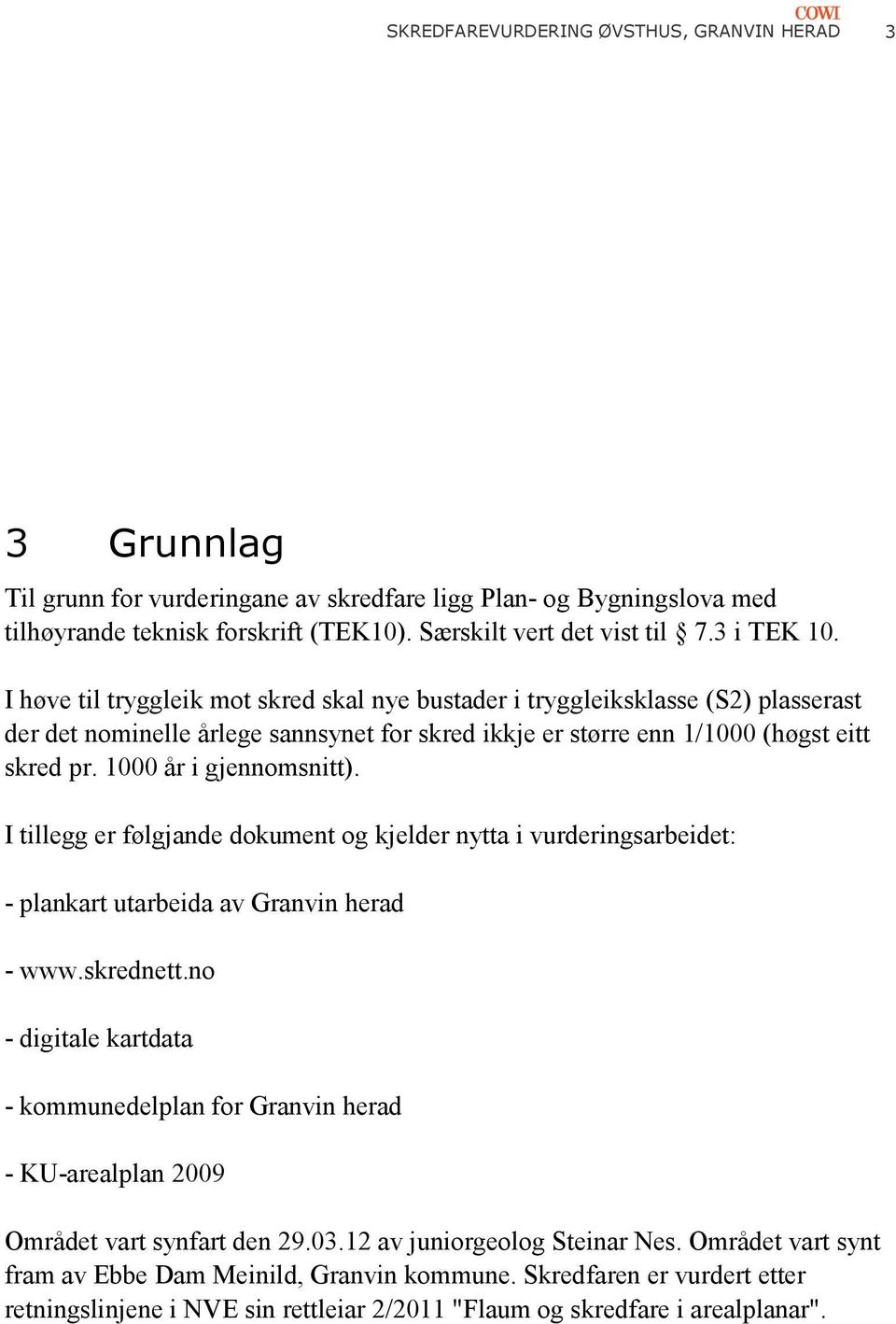 COWI
SKREDFAREVURDERING ØVSTHUS, GRANVIN HERAD 3

3 Grunnlag

Til grunn for vurderingane av skredfare ligg Plan- og Bygningslova med tilhøyrande teknisk forskrift (TEK10). Særskilt vert det vist til § 7.3 i TEK 10.

I høve til tryggleik mot skred skal nye bustader i tryggleiksklasse (S2) plasserast der det nominelle årlege sannsynet for skred ikkje er større enn 1/1000 (høgst eitt skred pr. 1000 år i gjennomsnitt).

I tillegg er følgjande dokument og kjelder nytta i vurderingsarbeidet:

- plankart utarbeida av Granvin herad

- www.skrednett.no

- digitale kartdata

- kommunedelplan for Granvin herad

- KU-arealplan 2009

Området vart synfart den 29.03.12 av juniorgeolog Steinar Nes. Området vart synt fram av Ebbe Dam Meinild, Granvin kommune. Skredfaren er vurdert etter retningslinjene i NVE sin rettleiar 2/2011 "Flaum og skredfare i arealplanar".